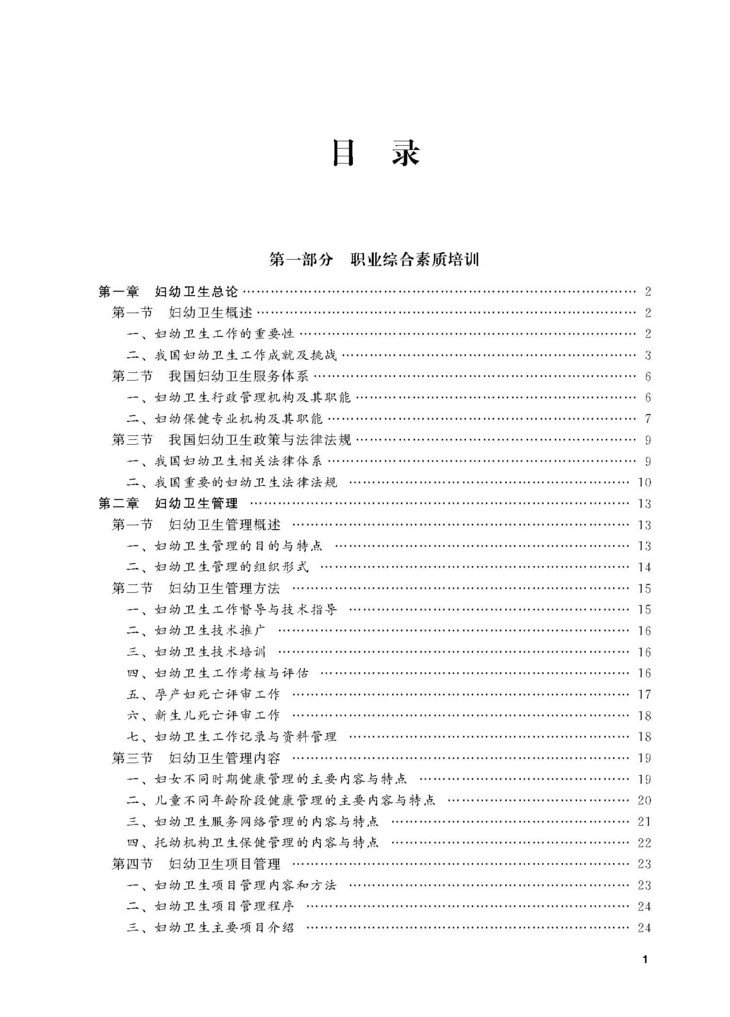 目　录

第一部分　职业综合素质培训

第一章　妇幼卫生总论 …… 2
第一节　妇幼卫生概述 …… 2
一、妇幼卫生工作的重要性 …… 2
二、我国妇幼卫生工作成就及挑战 …… 3
第二节　我国妇幼卫生服务体系 …… 6
一、妇幼卫生行政管理机构及其职能 …… 6
二、妇幼保健专业机构及其职能 …… 7
第三节　我国妇幼卫生政策与法律法规 …… 9
一、我国妇幼卫生相关法律体系 …… 9
二、我国重要的妇幼卫生法律法规 …… 10
第二章　妇幼卫生管理 …… 13
第一节　妇幼卫生管理概述 …… 13
一、妇幼卫生管理的目的与特点 …… 13
二、妇幼卫生管理的组织形式 …… 14
第二节　妇幼卫生管理方法 …… 15
一、妇幼卫生工作督导与技术指导 …… 15
二、妇幼卫生技术推广 …… 16
三、妇幼卫生技术培训 …… 16
四、妇幼卫生工作考核与评估 …… 16
五、孕产妇死亡评审工作 …… 17
六、新生儿死亡评审工作 …… 18
七、妇幼卫生工作记录与资料管理 …… 18
第三节　妇幼卫生管理内容 …… 19
一、妇女不同时期健康管理的主要内容与特点 …… 19
二、儿童不同年龄阶段健康管理的主要内容与特点 …… 20
三、妇幼卫生服务网络管理的内容与特点 …… 21
四、托幼机构卫生保健管理的内容与特点 …… 22
第四节　妇幼卫生项目管理 …… 23
一、妇幼卫生项目管理内容和方法 …… 23
二、妇幼卫生项目管理程序 …… 24
三、妇幼卫生主要项目介绍 …… 24

1